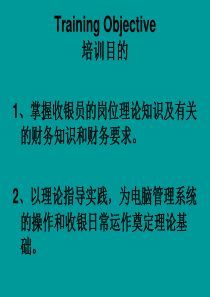 Training Objective
培训目的

1、掌握收银员的岗位理论知识及有关的财务知识和财务要求。

2、以理论指导实践，为电脑管理系统的操作和收银日常运作奠定理论基础。